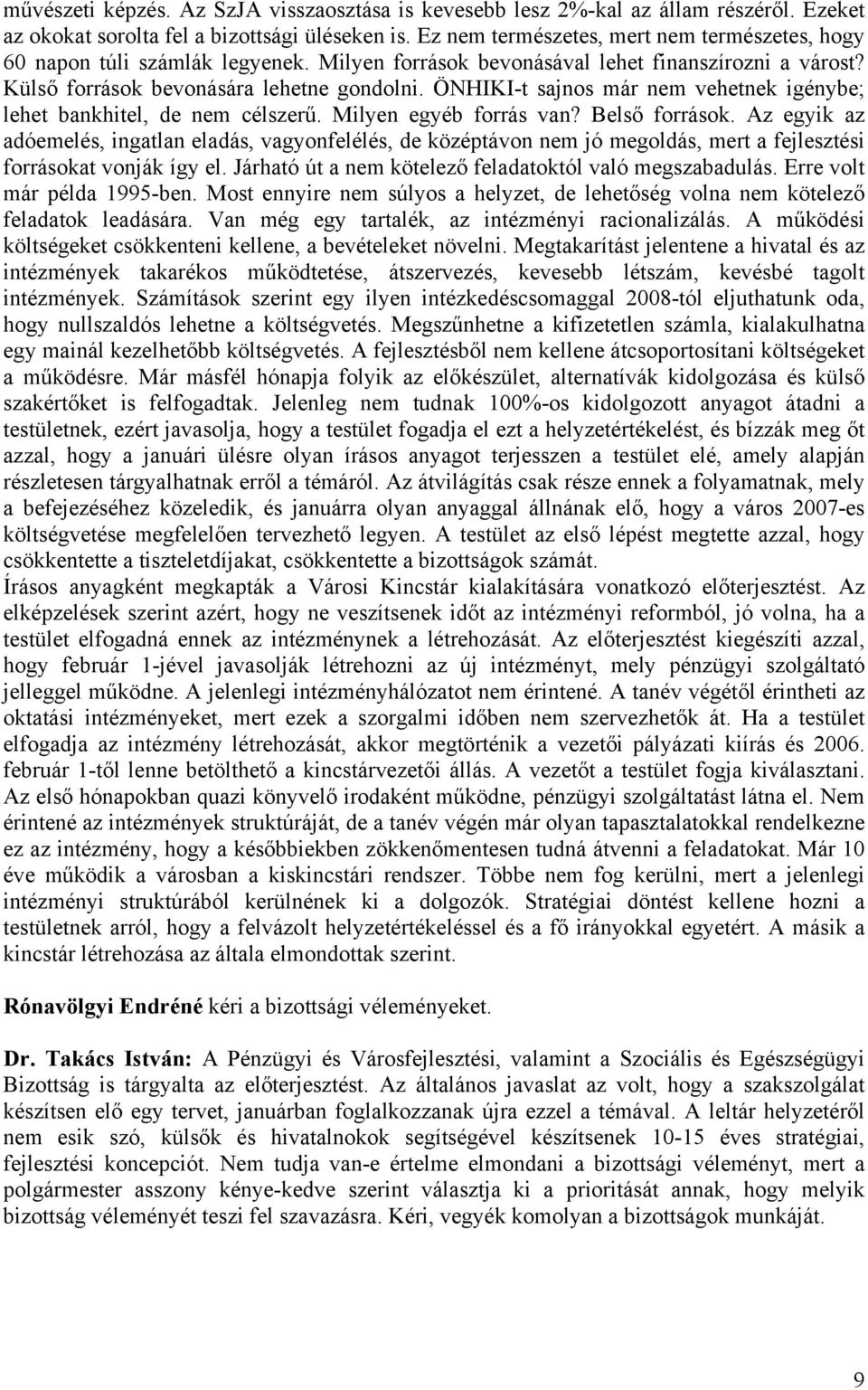 művészeti képzés. Az SzJA visszaosztása is kevesebb lesz 2%-kal az állam részéről. Ezeket az okokat sorolta fel a bizottsági üléseken is. Ez nem természetes, mert nem természetes, hogy 60 napon túli számlák legyenek. Milyen források bevonásával lehet finanszírozni a várost? Külső források bevonására lehetne gondolni. ÖNHIKI-t sajnos már nem vehetnek igénybe; lehet bankhitel, de nem célszerű. Milyen egyéb forrás van? Belső források. Az egyik az adóemelés, ingatlan eladás, vagyonfelélés, de középtávon nem jó megoldás, mert a fejlesztési forrásokat vonják így el. Járható út a nem kötelező feladatoktól való megszabadulás. Erre volt már példa 1995-ben. Most ennyire nem súlyos a helyzet, de lehetőség volna nem kötelező feladatok leadására. Van még egy tartalék, az intézményi racionalizálás. A működési költségeket csökkenteni kellene, a bevételeket növelni. Megtakarítást jelentene a hivatal és az intézmények takarékos működtetése, átszervezés, kevesebb létszám, kevésbé tagolt intézmények. Számítások szerint egy ilyen intézkedéscsomaggal 2008-tól eljuthatunk oda, hogy nullszaldós lehetne a költségvetés. Megszűnhetne a kifizetetlen számla, kialakulhatna egy mainál kezelhetőbb költségvetés. A fejlesztésből nem kellene átcsoportosítani költségeket a működésre. Már másfél hónapja folyik az előkészület, alternatívák kidolgozása és külső szakértőket is felfogadtak. Jelenleg nem tudnak 100%-os kidolgozott anyagot átadni a testületnek, ezért javasolja, hogy a testület fogadja el ezt a helyzetértékelést, és bízzák meg őt azzal, hogy a januári ülésre olyan írásos anyagot terjesszen a testület elé, amely alapján részletesen tárgyalhatnak erről a témáról. Az átvilágítás csak része ennek a folyamatnak, mely a befejezéséhez közeledik, és januárra olyan anyaggal állnának elő, hogy a város 2007-es költségvetése megfelelően tervezhető legyen. A testület az első lépést megtette azzal, hogy csökkentette a tiszteletdíjakat, csökkentette a bizottságok számát.
Írásos anyagként megkapták a Városi Kincstár kialakítására vonatkozó előterjesztést. Az elképzelések szerint azért, hogy ne veszítsenek időt az intézményi reformból, jó volna, ha a testület elfogadná ennek az intézménynek a létrehozását. Az előterjesztést kiegészíti azzal, hogy február 1-jével javasolják létrehozni az új intézményt, mely pénzügyi szolgáltató jelleggel működne. A jelenlegi intézményhálózatot nem érintené. A tanév végétől érintheti az oktatási intézményeket, mert ezek a szorgalmi időben nem szervezhetők át. Ha a testület elfogadja az intézmény létrehozását, akkor megtörténik a vezetői pályázati kiírás és 2006. február 1-től lenne betölthető a kincstárvezetői állás. A vezetőt a testület fogja kiválasztani. Az első hónapokban quazi könyvelő irodaként működne, pénzügyi szolgáltatást látna el. Nem érintené az intézmények struktúráját, de a tanév végén már olyan tapasztalatokkal rendelkezne ez az intézmény, hogy a későbbiekben zökkenőmentesen tudná átvenni a feladatokat. Már 10 éve működik a városban a kiskincstári rendszer. Többe nem fog kerülni, mert a jelenlegi intézményi struktúrából kerülnének ki a dolgozók. Stratégiai döntést kellene hozni a testületnek arról, hogy a felvázolt helyzetértékeléssel és a fő irányokkal egyetért. A másik a kincstár létrehozása az általa elmondottak szerint.

Rónavölgyi Endréné kéri a bizottsági véleményeket.

Dr. Takács István: A Pénzügyi és Városfejlesztési, valamint a Szociális és Egészségügyi Bizottság is tárgyalta az előterjesztést. Az általános javaslat az volt, hogy a szakszolgálat készítsen elő egy tervet, januárban foglalkozzanak újra ezzel a témával. A leltár helyzetéről nem esik szó, külsők és hivatalnokok segítségével készítsenek 10-15 éves stratégiai, fejlesztési koncepciót. Nem tudja van-e értelme elmondani a bizottsági véleményt, mert a polgármester asszony kénye-kedve szerint választja a prioritását annak, hogy melyik bizottság véleményét teszi fel szavazásra. Kéri, vegyék komolyan a bizottságok munkáját.

9